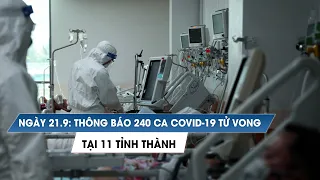 NGÀY 21.9: THÔNG BÁO 240 CA COVID-19 TỬ VONG
TẠI 11 TỈNH THÀNH